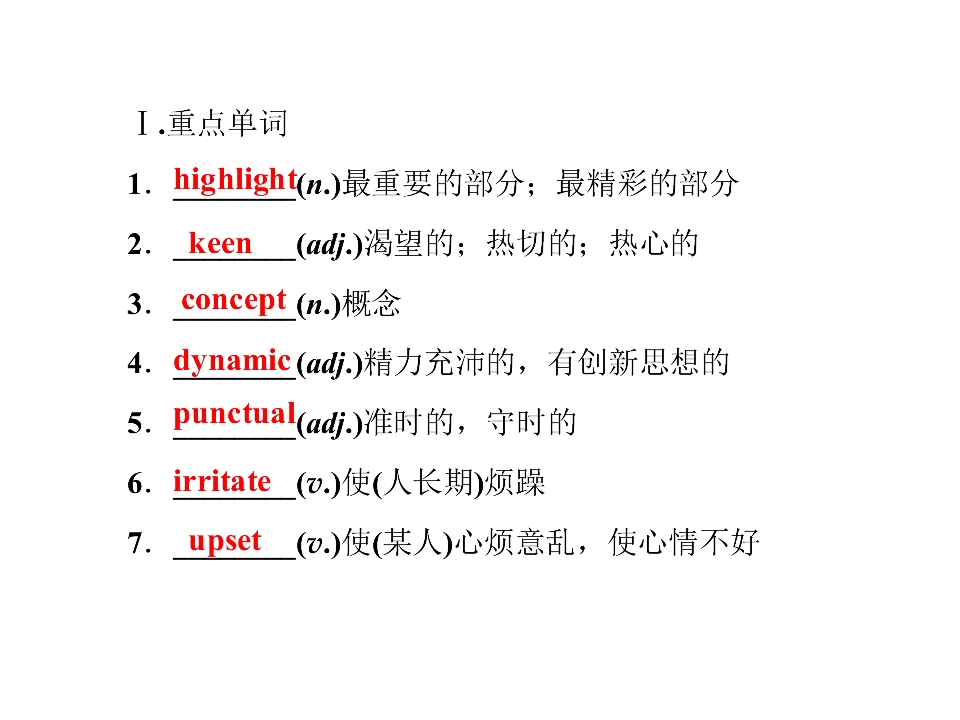 Ⅰ.重点单词

1．highlight(n.)最重要的部分；最精彩的部分

2．keen(adj.)渴望的；热切的；热心的

3．concept(n.)概念

4．dynamic(adj.)精力充沛的，有创新思想的

5．punctual(adj.)准时的，守时的

6．irritate(v.)使(人长期)烦躁

7．upset(v.)使(某人)心烦意乱，使心情不好